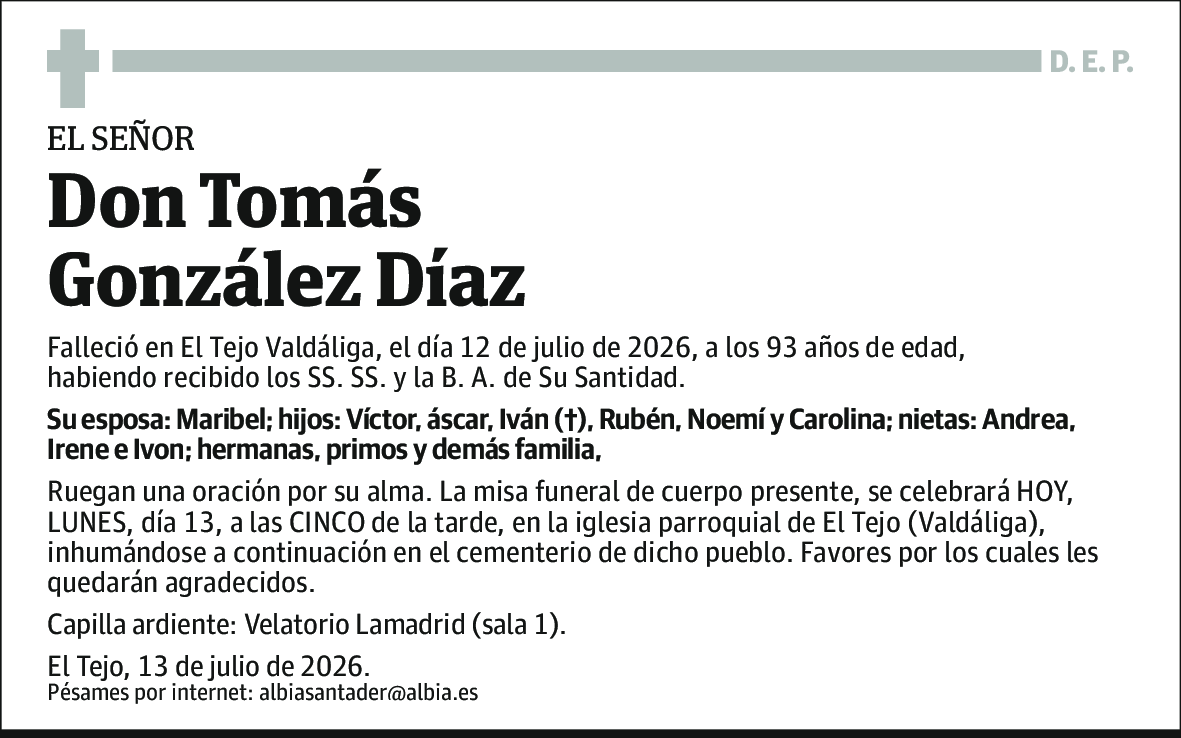 D. E. P.

EL SEÑOR

Don Tomás González Díaz

Falleció en El Tejo Valdáliga, el día 12 de julio de 2026, a los 93 años de edad, habiendo recibido los SS. SS. y la B. A. de Su Santidad.

Su esposa: Maribel; hijos: Víctor, áscar, Iván (†), Rubén, Noemí y Carolina; nietas: Andrea, Irene e Ivon; hermanas, primos y demás familia,

Ruegan una oración por su alma. La misa funeral de cuerpo presente, se celebrará HOY, LUNES, día 13, a las CINCO de la tarde, en la iglesia parroquial de El Tejo (Valdáliga), inhumándose a continuación en el cementerio de dicho pueblo. Favores por los cuales les quedarán agradecidos.

Capilla ardiente: Velatorio Lamadrid (sala 1).

El Tejo, 13 de julio de 2026.
Pésames por internet: albiasantader@albia.es